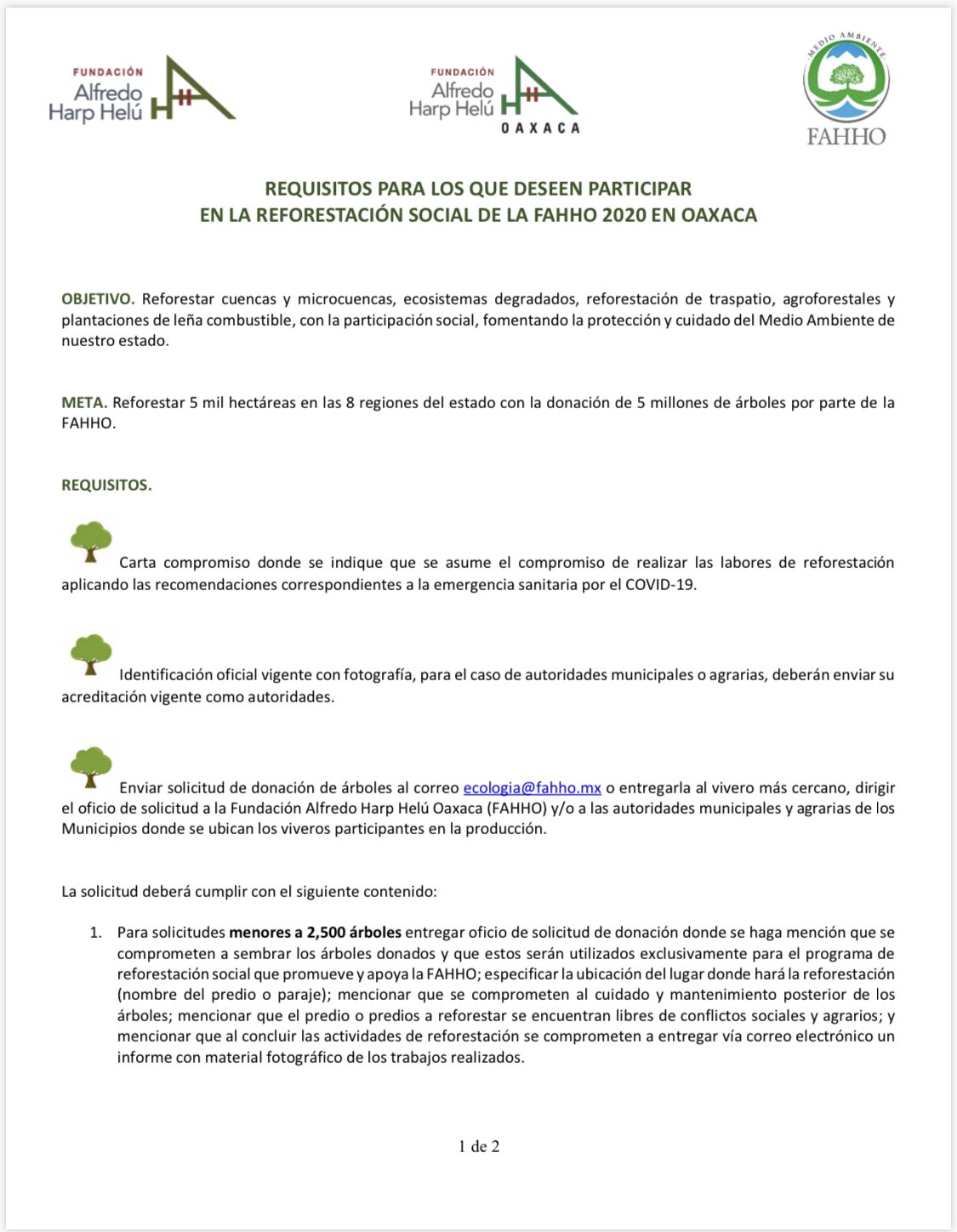 FUNDACIÓN
Alfredo
Harp Helú

FUNDACIÓN
Alfredo
Harp Helú
OAXACA

MEDIO AMBIENTE
FAHHO

REQUISITOS PARA LOS QUE DESEEN PARTICIPAR
EN LA REFORESTACIÓN SOCIAL DE LA FAHHO 2020 EN OAXACA

OBJETIVO. Reforestar cuencas y microcuencas, ecosistemas degradados, reforestación de traspatio, agroforestales y plantaciones de leña combustible, con la participación social, fomentando la protección y cuidado del Medio Ambiente de nuestro estado.

META. Reforestar 5 mil hectáreas en las 8 regiones del estado con la donación de 5 millones de árboles por parte de la FAHHO.

REQUISITOS.

Carta compromiso donde se indique que se asume el compromiso de realizar las labores de reforestación aplicando las recomendaciones correspondientes a la emergencia sanitaria por el COVID-19.

Identificación oficial vigente con fotografía, para el caso de autoridades municipales o agrarias, deberán enviar su acreditación vigente como autoridades.

Enviar solicitud de donación de árboles al correo ecologia@fahho.mx o entregarla al vivero más cercano, dirigir el oficio de solicitud a la Fundación Alfredo Harp Helú Oaxaca (FAHHO) y/o a las autoridades municipales y agrarias de los Municipios donde se ubican los viveros participantes en la producción.

La solicitud deberá cumplir con el siguiente contenido:

1. Para solicitudes menores a 2,500 árboles entregar oficio de solicitud de donación donde se haga mención que se comprometen a sembrar los árboles donados y que estos serán utilizados exclusivamente para el programa de reforestación social que promueve y apoya la FAHHO; especificar la ubicación del lugar donde hará la reforestación (nombre del predio o paraje); mencionar que se comprometen al cuidado y mantenimiento posterior de los árboles; mencionar que el predio o predios a reforestar se encuentran libres de conflictos sociales y agrarios; y mencionar que al concluir las actividades de reforestación se comprometen a entregar vía correo electrónico un informe con material fotográfico de los trabajos realizados.

1 de 2